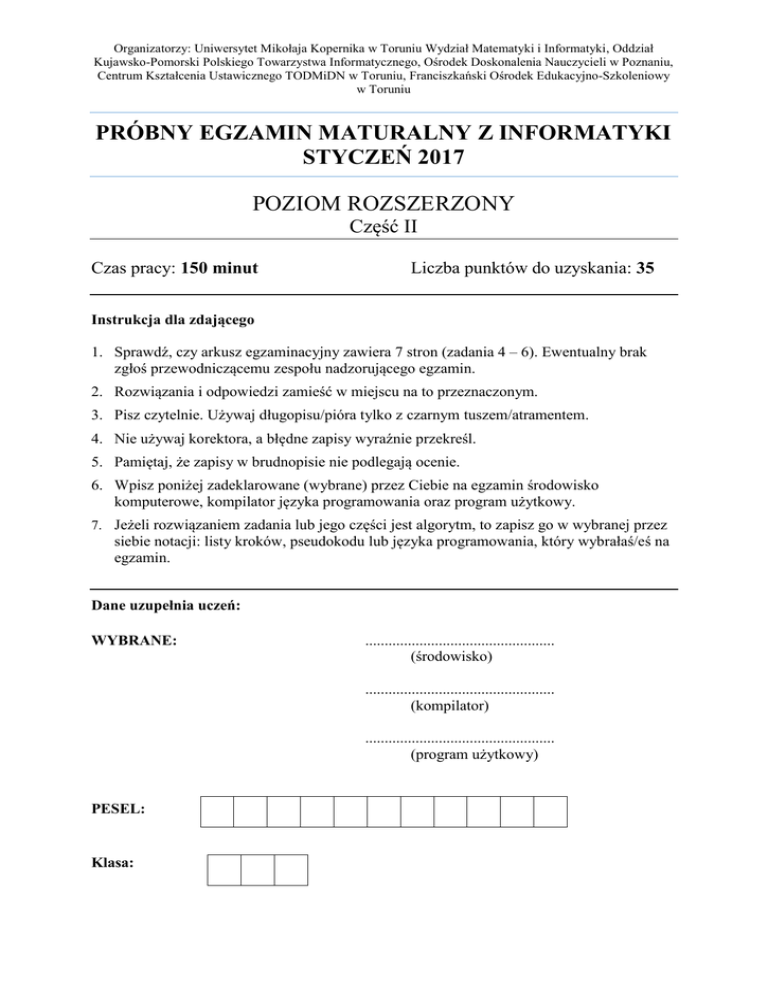 Organizatorzy: Uniwersytet Mikołaja Kopernika w Toruniu Wydział Matematyki i Informatyki, Oddział Kujawsko-Pomorski Polskiego Towarzystwa Informatycznego, Ośrodek Doskonalenia Nauczycieli w Poznaniu, Centrum Kształcenia Ustawicznego TODMiDN w Toruniu, Franciszkański Ośrodek Edukacyjno-Szkoleniowy w Toruniu

PRÓBNY EGZAMIN MATURALNY Z INFORMATYKI
STYCZEŃ 2017

POZIOM ROZSZERZONY
Część II

Czas pracy: 150 minut

Liczba punktów do uzyskania: 35

Instrukcja dla zdającego

1. Sprawdź, czy arkusz egzaminacyjny zawiera 7 stron (zadania 4 – 6). Ewentualny brak zgłoś przewodniczącemu zespołu nadzorującego egzamin.
2. Rozwiązania i odpowiedzi zamieść w miejscu na to przeznaczonym.
3. Pisz czytelnie. Używaj długopisu/pióra tylko z czarnym tuszem/atramentem.
4. Nie używaj korektora, a błędne zapisy wyraźnie przekreśl.
5. Pamiętaj, że zapisy w brudnopisie nie podlegają ocenie.
6. Wpisz poniżej zadeklarowane (wybrane) przez Ciebie na egzamin środowisko komputerowe, kompilator języka programowania oraz program użytkowy.
7. Jeżeli rozwiązaniem zadania lub jego części jest algorytm, to zapisz go w wybranej przez siebie notacji: listy kroków, pseudokodu lub języka programowania, który wybrałaś/eś na egzamin.

Dane uzupełnia uczeń:

WYBRANE:

.................................................
(środowisko)

.................................................
(kompilator)

.................................................
(program użytkowy)

PESEL:

Klasa: